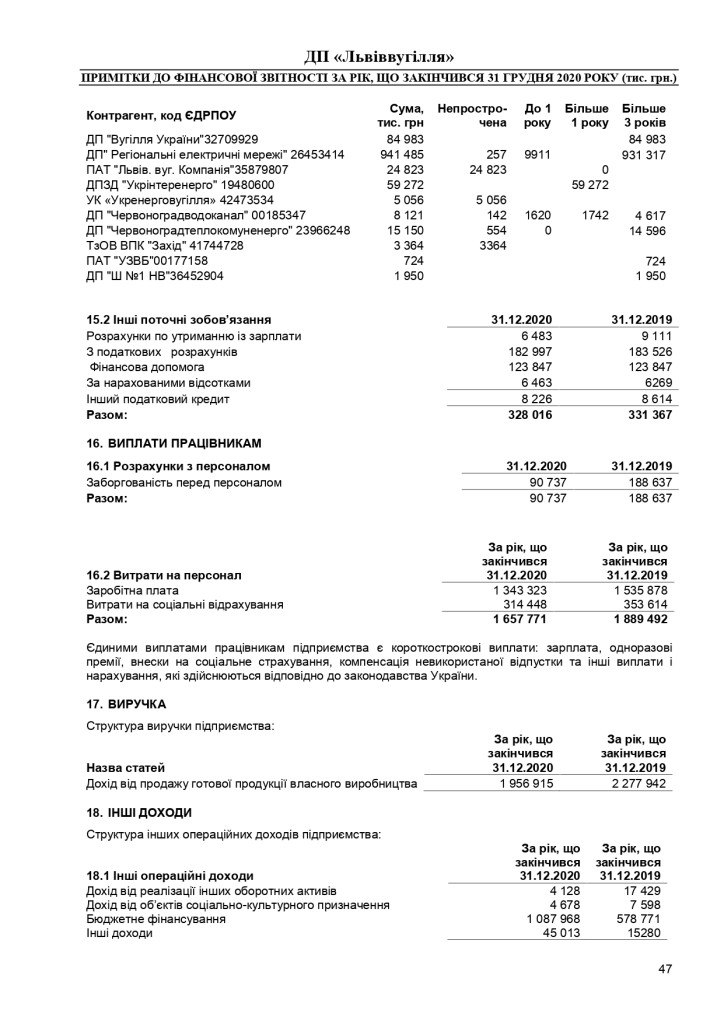 ДП «Львіввугілля»

ПРИМІТКИ ДО ФІНАНСОВОЇ ЗВІТНОСТІ ЗА РІК, ЩО ЗАКІНЧИВСЯ 31 ГРУДНЯ 2020 РОКУ (тис. грн.)

| Контрагент, код ЄДРПОУ | Сума, тис. грн | Непрострочена | До 1 року | Більше 1 року | Більше 3 років |
|---|---|---|---|---|---|
| ДП "Вугілля України"32709929 | 84 983 | | | | 84 983 |
| ДП" Регіональні електричні мережі" 26453414 | 941 485 | 257 | 9911 | | 931 317 |
| ПАТ "Львів. вуг. Компанія"35879807 | 24 823 | 24 823 | | 0 | |
| ДПЗД "Укрінтеренерго" 19480600 | 59 272 | | | 59 272 | |
| УК «Укренерговугілля» 42473534 | 5 056 | 5 056 | | | |
| ДП "Червоноградводоканал" 00185347 | 8 121 | 142 | 1620 | 1742 | 4 617 |
| ДП "Червоноградтеплокомуненерго" 23966248 | 15 150 | 554 | 0 | | 14 596 |
| ТзОВ ВПК "Захід" 41744728 | 3 364 | 3364 | | | |
| ПАТ "УЗВБ"00177158 | 724 | | | | 724 |
| ДП "Ш №1 НВ"36452904 | 1 950 | | | | 1 950 |

| 15.2 Інші поточні зобов'язання | 31.12.2020 | 31.12.2019 |
|---|---|---|
| Розрахунки по утриманню із зарплати | 6 483 | 9 111 |
| З податкових розрахунків | 182 997 | 183 526 |
| Фінансова допомога | 123 847 | 123 847 |
| За нарахованими відсотками | 6 463 | 6269 |
| Інший податковий кредит | 8 226 | 8 614 |
| Разом: | 328 016 | 331 367 |

16. ВИПЛАТИ ПРАЦІВНИКАМ

| 16.1 Розрахунки з персоналом | 31.12.2020 | 31.12.2019 |
|---|---|---|
| Заборгованість перед персоналом | 90 737 | 188 637 |
| Разом: | 90 737 | 188 637 |

| 16.2 Витрати на персонал | За рік, що закінчився 31.12.2020 | За рік, що закінчився 31.12.2019 |
|---|---|---|
| Заробітна плата | 1 343 323 | 1 535 878 |
| Витрати на соціальні відрахування | 314 448 | 353 614 |
| Разом: | 1 657 771 | 1 889 492 |

Єдиними виплатами працівникам підприємства є короткострокові виплати: зарплата, одноразові премії, внески на соціальне страхування, компенсація невикористаної відпустки та інші виплати і нарахування, які здійснюються відповідно до законодавства України.

17. ВИРУЧКА

Структура виручки підприємства:

| Назва статей | За рік, що закінчився 31.12.2020 | За рік, що закінчився 31.12.2019 |
|---|---|---|
| Дохід від продажу готової продукції власного виробництва | 1 956 915 | 2 277 942 |

18. ІНШІ ДОХОДИ

Структура інших операційних доходів підприємства:

| 18.1 Інші операційні доходи | За рік, що закінчився 31.12.2020 | За рік, що закінчився 31.12.2019 |
|---|---|---|
| Дохід від реалізації інших оборотних активів | 4 128 | 17 429 |
| Дохід від об'єктів соціально-культурного призначення | 4 678 | 7 598 |
| Бюджетне фінансування | 1 087 968 | 578 771 |
| Інші доходи | 45 013 | 15280 |

47